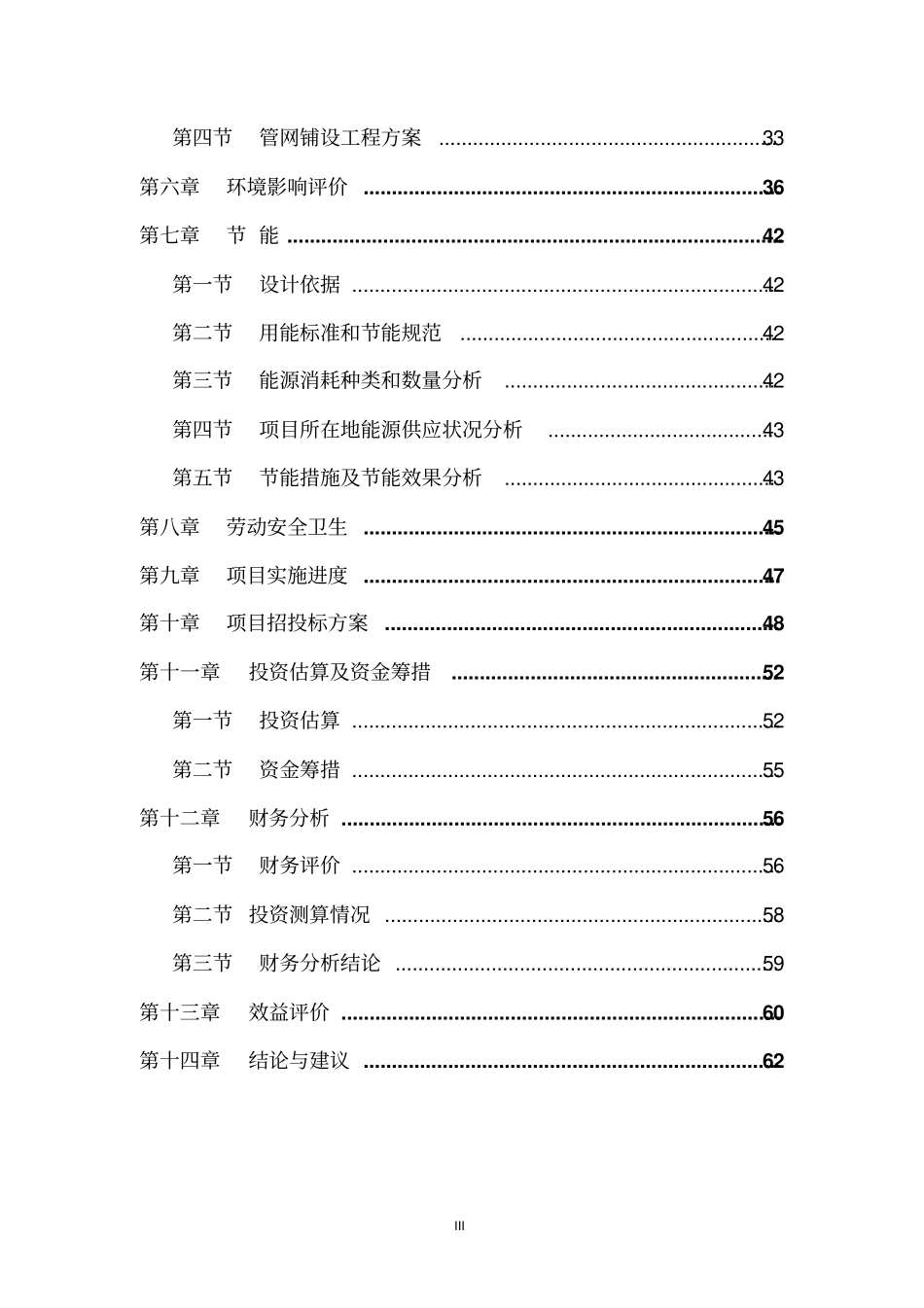 第四节 管网铺设工程方案 33

第六章 环境影响评价 36

第七章 节 能 42

第一节 设计依据 42

第二节 用能标准和节能规范 42

第三节 能源消耗种类和数量分析 42

第四节 项目所在地能源供应状况分析 43

第五节 节能措施及节能效果分析 43

第八章 劳动安全卫生 45

第九章 项目实施进度 47

第十章 项目招投标方案 48

第十一章 投资估算及资金筹措 52

第一节 投资估算 52

第二节 资金筹措 55

第十二章 财务分析 56

第一节 财务评价 56

第二节 投资测算情况 58

第三节 财务分析结论 59

第十三章 效益评价 60

第十四章 结论与建议 62

III